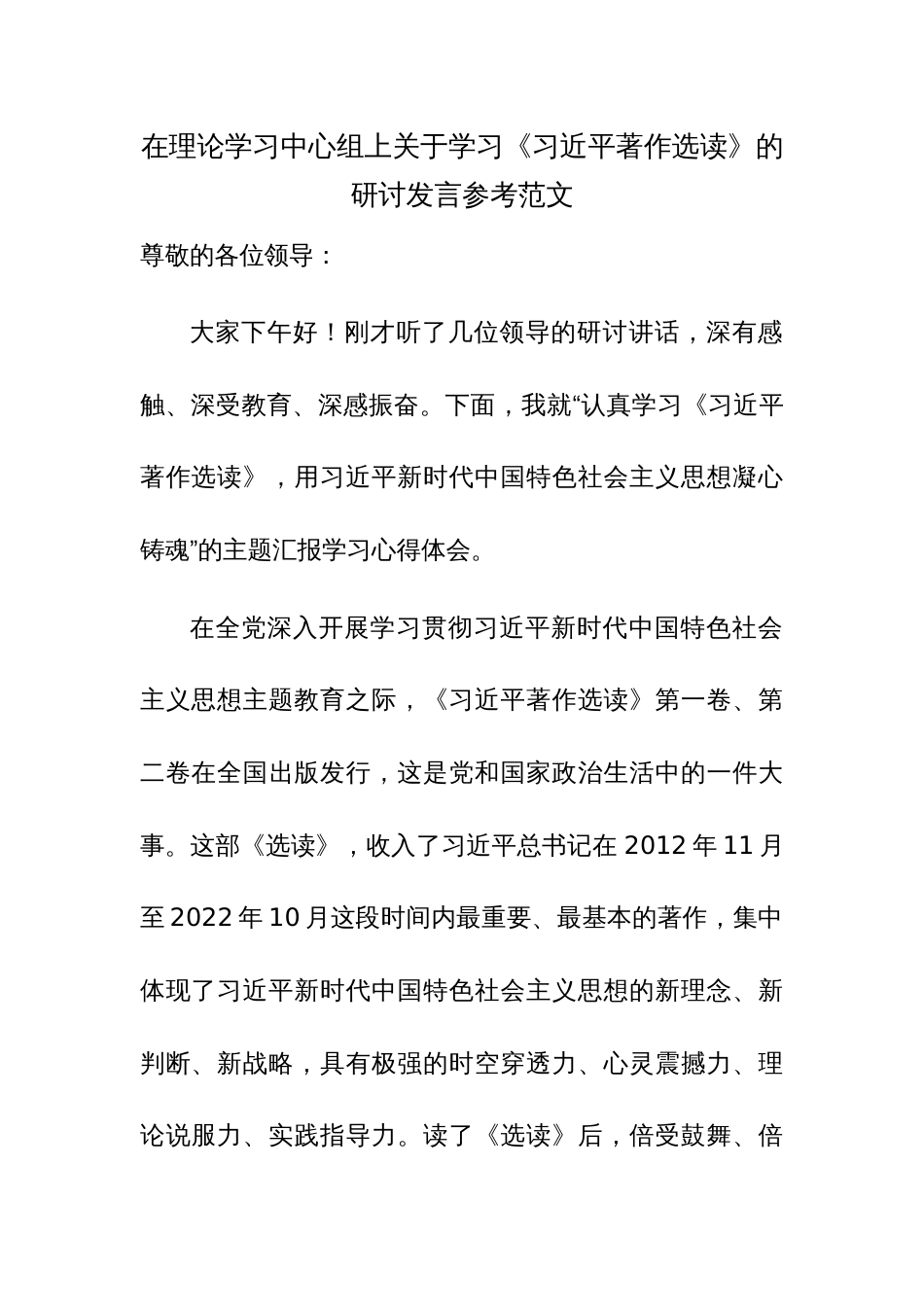 在理论学习中心组上关于学习《习近平著作选读》的研讨发言参考范文

尊敬的各位领导：

大家下午好！刚才听了几位领导的研讨讲话，深有感触、深受教育、深感振奋。下面，我就“认真学习《习近平著作选读》，用习近平新时代中国特色社会主义思想凝心铸魂”的主题汇报学习心得体会。

在全党深入开展学习贯彻习近平新时代中国特色社会主义思想主题教育之际，《习近平著作选读》第一卷、第二卷在全国出版发行，这是党和国家政治生活中的一件大事。这部《选读》，收入了习近平总书记在 2012 年 11 月至 2022 年 10 月这段时间内最重要、最基本的著作，集中体现了习近平新时代中国特色社会主义思想的新理念、新判断、新战略，具有极强的时空穿透力、心灵震撼力、理论说服力、实践指导力。读了《选读》后，倍受鼓舞、倍